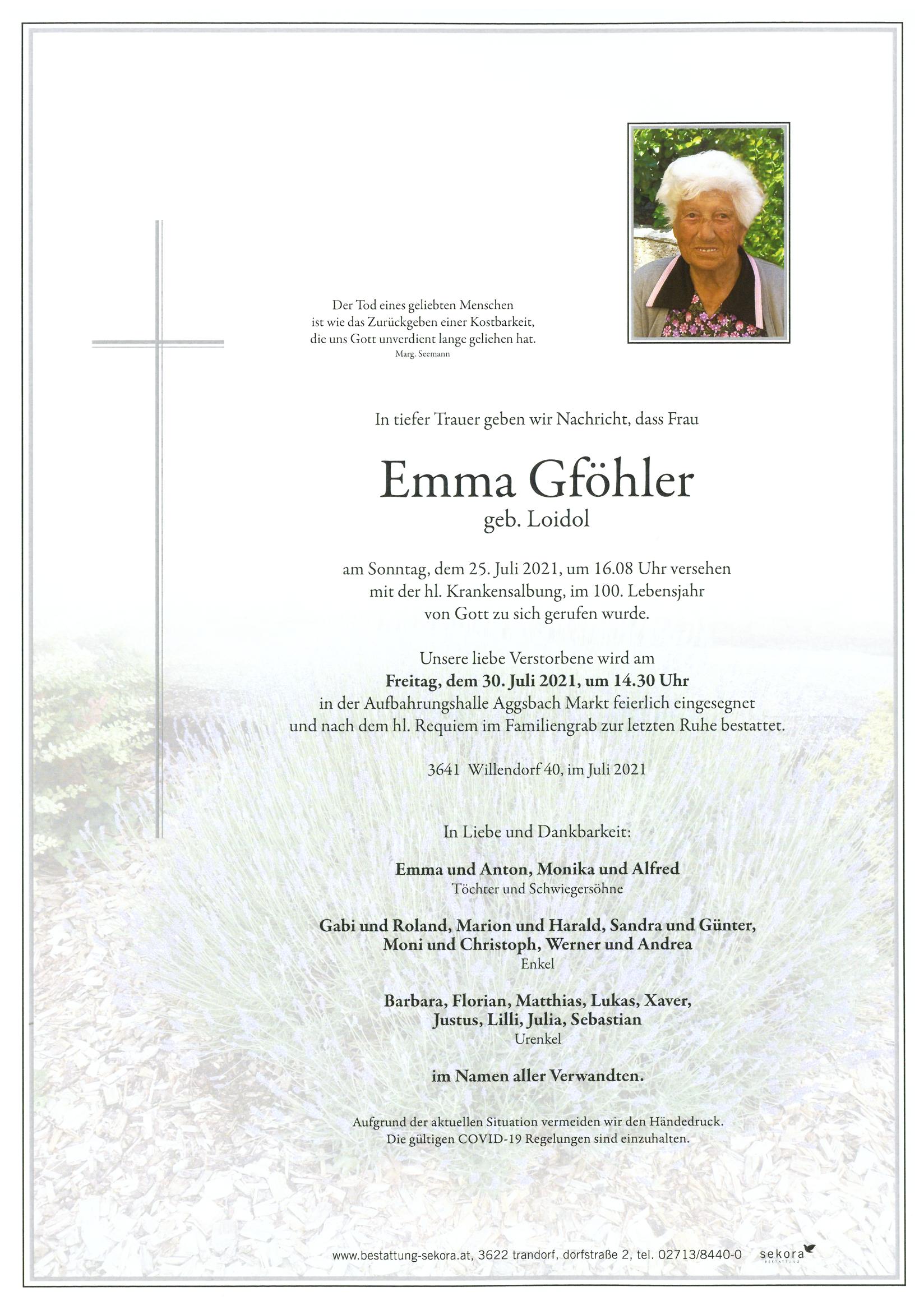 Der Tod eines geliebten Menschen
ist wie das Zurückgeben einer Kostbarkeit,
die uns Gott unverdient lange geliehen hat.
Marg. Seemann

In tiefer Trauer geben wir Nachricht, dass Frau

Emma Gföhler
geb. Loidol

am Sonntag, dem 25. Juli 2021, um 16.08 Uhr versehen mit der hl. Krankensalbung, im 100. Lebensjahr von Gott zu sich gerufen wurde.

Unsere liebe Verstorbene wird am
Freitag, dem 30. Juli 2021, um 14.30 Uhr
in der Aufbahrungshalle Aggsbach Markt feierlich eingesegnet und nach dem hl. Requiem im Familiengrab zur letzten Ruhe bestattet.

3641 Willendorf 40, im Juli 2021

In Liebe und Dankbarkeit:

Emma und Anton, Monika und Alfred
Töchter und Schwiegersöhne

Gabi und Roland, Marion und Harald, Sandra und Günter, Moni und Christoph, Werner und Andrea
Enkel

Barbara, Florian, Matthias, Lukas, Xaver, Justus, Lilli, Julia, Sebastian
Urenkel

im Namen aller Verwandten.

Aufgrund der aktuellen Situation vermeiden wir den Händedruck.
Die gültigen COVID-19 Regelungen sind einzuhalten.

www.bestattung-sekora.at, 3622 trandorf, dorfstraße 2, tel. 02713/8440-0 sekora BESTATTUNG